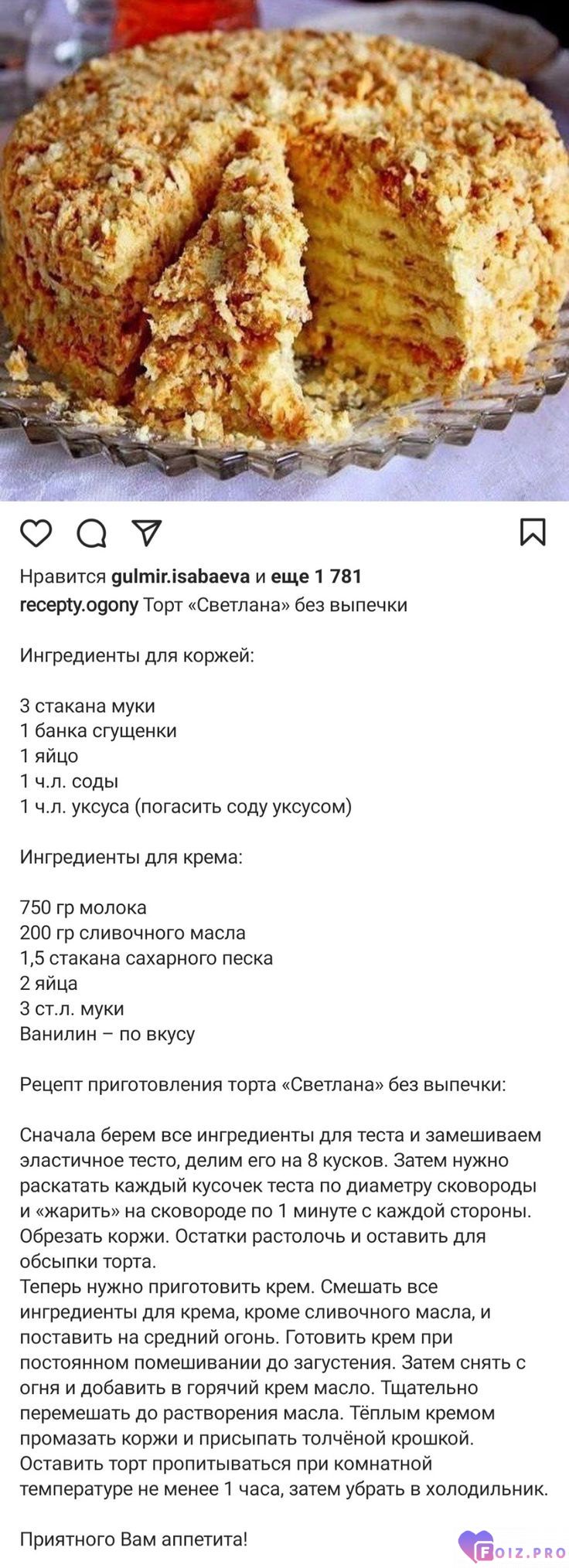 Нравится gulmir.isabaeva и еще 1 781
recepty.ogony Торт «Светлана» без выпечки

Ингредиенты для коржей:

3 стакана муки
1 банка сгущенки
1 яйцо
1 ч.л. соды
1 ч.л. уксуса (погасить соду уксусом)

Ингредиенты для крема:

750 гр молока
200 гр сливочного масла
1,5 стакана сахарного песка
2 яйца
3 ст.л. муки
Ванилин – по вкусу

Рецепт приготовления торта «Светлана» без выпечки:

Сначала берем все ингредиенты для теста и замешиваем эластичное тесто, делим его на 8 кусков. Затем нужно раскатать каждый кусочек теста по диаметру сковороды и «жарить» на сковороде по 1 минуте с каждой стороны. Обрезать коржи. Остатки растолочь и оставить для обсыпки торта.
Теперь нужно приготовить крем. Смешать все ингредиенты для крема, кроме сливочного масла, и поставить на средний огонь. Готовить крем при постоянном помешивании до загустения. Затем снять с огня и добавить в горячий крем масло. Тщательно перемешать до растворения масла. Тёплым кремом промазать коржи и присыпать толчёной крошкой. Оставить торт пропитываться при комнатной температуре не менее 1 часа, затем убрать в холодильник.

Приятного Вам аппетита!

FOIZ.PRO